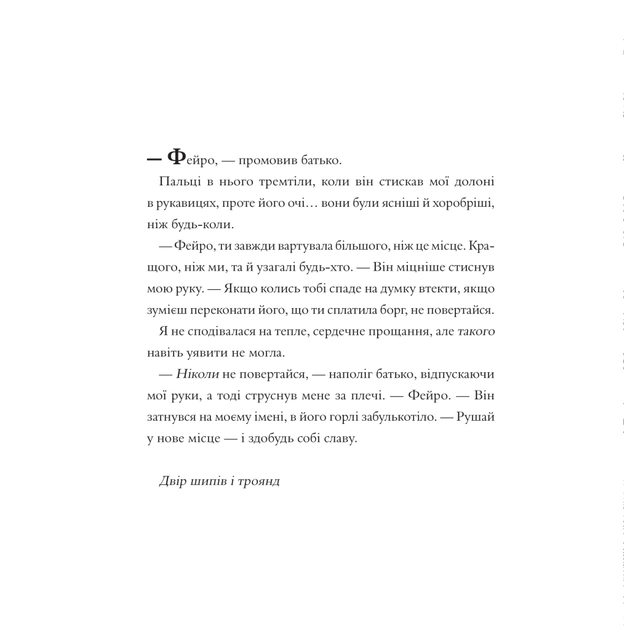 — Фейро, — промовив батько.

Пальці в нього тремтіли, коли він стискав мої долоні в рукавицях, проте його очі… вони були ясніші й хоробріші, ніж будь-коли.

— Фейро, ти завжди вартувала більшого, ніж це місце. Кращого, ніж ми, та й узагалі будь-хто. — Він міцніше стиснув мою руку. — Якщо колись тобі спаде на думку втекти, якщо зумієш переконати його, що ти сплатила борг, не повертайся.

Я не сподівалася на тепле, сердечне прощання, але такого навіть уявити не могла.

— Ніколи не повертайся, — наполіг батько, відпускаючи мої руки, а тоді струснув мене за плечі. — Фейро. — Він затнувся на моєму імені, в його горлі забулькотіло. — Рушай у нове місце — і здобудь собі славу.

Двір шипів і троянд